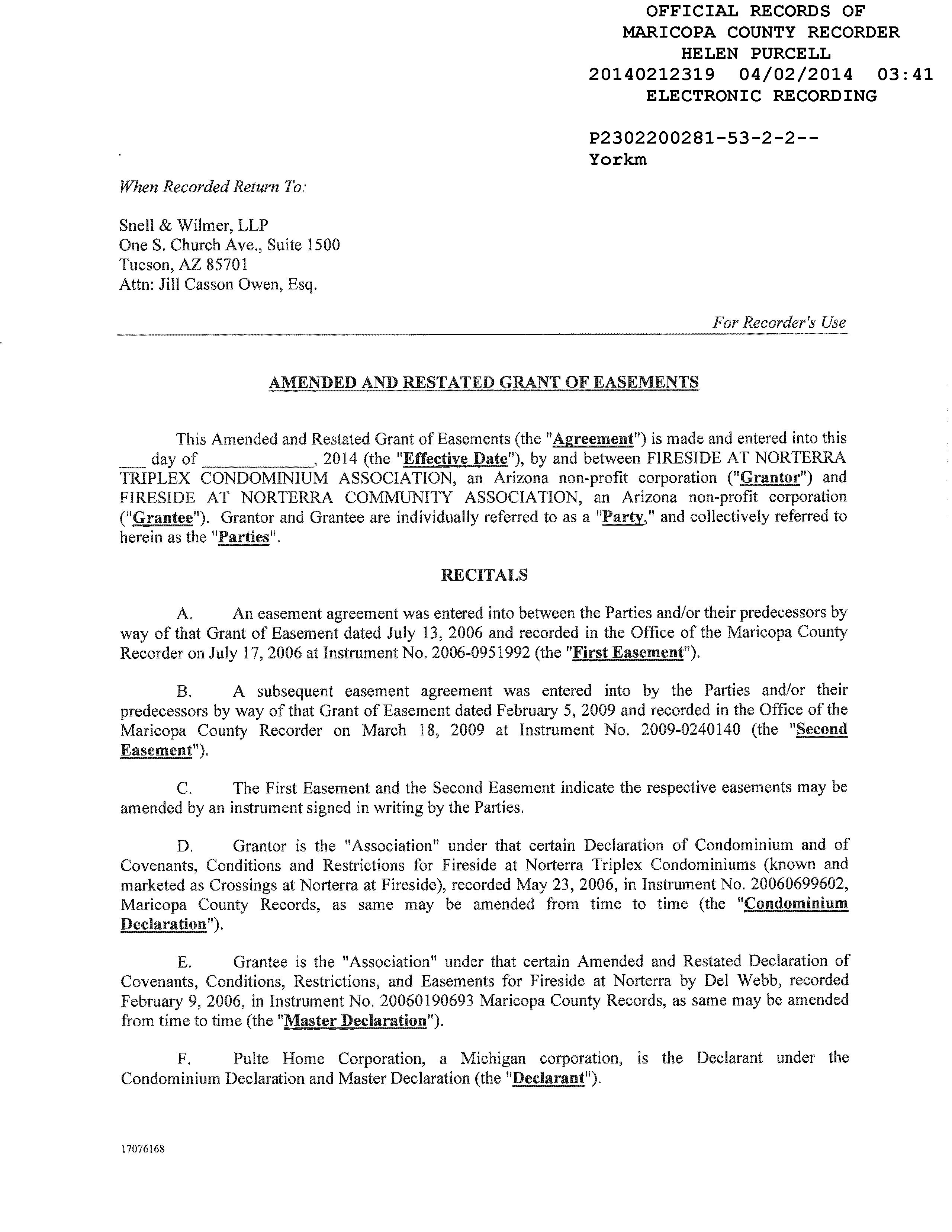 OFFICIAL RECORDS OF
MARICOPA COUNTY RECORDER
HELEN PURCELL
20140212319 04/02/2014 03:41
ELECTRONIC RECORDING

P2302200281-53-2-2--
Yorkm

When Recorded Return To:

Snell & Wilmer, LLP
One S. Church Ave., Suite 1500
Tucson, AZ 85701
Attn: Jill Casson Owen, Esq.

For Recorder's Use

AMENDED AND RESTATED GRANT OF EASEMENTS

This Amended and Restated Grant of Easements (the "Agreement") is made and entered into this ___ day of ____________, 2014 (the "Effective Date"), by and between FIRESIDE AT NORTERRA TRIPLEX CONDOMINIUM ASSOCIATION, an Arizona non-profit corporation ("Grantor") and FIRESIDE AT NORTERRA COMMUNITY ASSOCIATION, an Arizona non-profit corporation ("Grantee"). Grantor and Grantee are individually referred to as a "Party," and collectively referred to herein as the "Parties".

RECITALS

A. An easement agreement was entered into between the Parties and/or their predecessors by way of that Grant of Easement dated July 13, 2006 and recorded in the Office of the Maricopa County Recorder on July 17, 2006 at Instrument No. 2006-0951992 (the "First Easement").

B. A subsequent easement agreement was entered into by the Parties and/or their predecessors by way of that Grant of Easement dated February 5, 2009 and recorded in the Office of the Maricopa County Recorder on March 18, 2009 at Instrument No. 2009-0240140 (the "Second Easement").

C. The First Easement and the Second Easement indicate the respective easements may be amended by an instrument signed in writing by the Parties.

D. Grantor is the "Association" under that certain Declaration of Condominium and of Covenants, Conditions and Restrictions for Fireside at Norterra Triplex Condominiums (known and marketed as Crossings at Norterra at Fireside), recorded May 23, 2006, in Instrument No. 20060699602, Maricopa County Records, as same may be amended from time to time (the "Condominium Declaration").

E. Grantee is the "Association" under that certain Amended and Restated Declaration of Covenants, Conditions, Restrictions, and Easements for Fireside at Norterra by Del Webb, recorded February 9, 2006, in Instrument No. 20060190693 Maricopa County Records, as same may be amended from time to time (the "Master Declaration").

F. Pulte Home Corporation, a Michigan corporation, is the Declarant under the Condominium Declaration and Master Declaration (the "Declarant").

17076168